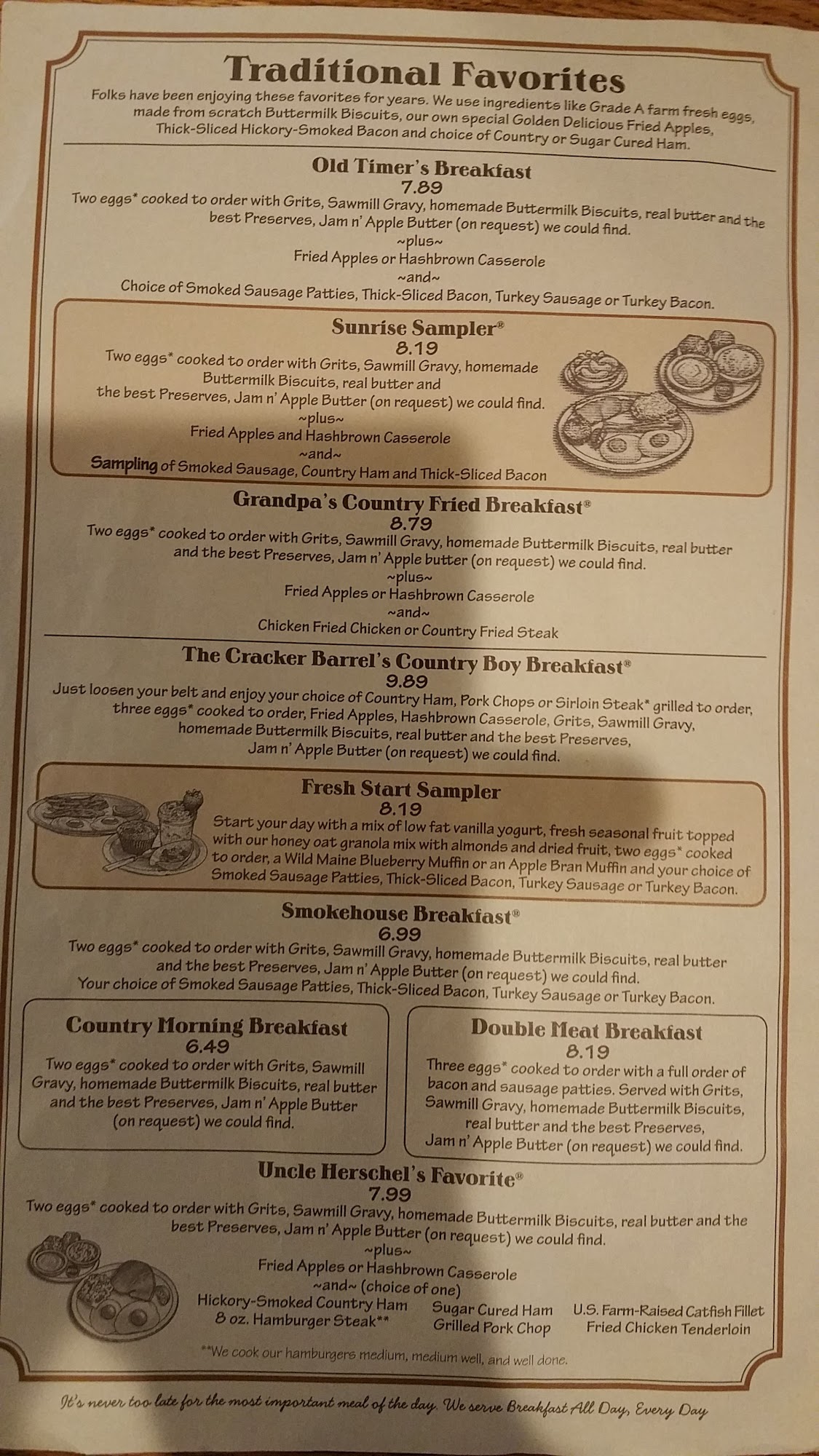 Traditional Favorites

Folks have been enjoying these favorites for years. We use ingredients like Grade A farm fresh eggs, made from scratch Buttermilk Biscuits, our own special Golden Delicious Fried Apples, Thick-Sliced Hickory-Smoked Bacon and choice of Country or Sugar Cured Ham.

Old Timer's Breakfast
7.89
Two eggs* cooked to order with Grits, Sawmill Gravy, homemade Buttermilk Biscuits, real butter and the best Preserves, Jam n' Apple Butter (on request) we could find.
~plus~
Fried Apples or Hashbrown Casserole
~and~
Choice of Smoked Sausage Patties, Thick-Sliced Bacon, Turkey Sausage or Turkey Bacon.

Sunrise Sampler®
8.19
Two eggs* cooked to order with Grits, Sawmill Gravy, homemade Buttermilk Biscuits, real butter and the best Preserves, Jam n' Apple Butter (on request) we could find.
~plus~
Fried Apples and Hashbrown Casserole
~and~
Sampling of Smoked Sausage, Country Ham and Thick-Sliced Bacon

Grandpa's Country Fried Breakfast®
8.79
Two eggs* cooked to order with Grits, Sawmill Gravy, homemade Buttermilk Biscuits, real butter and the best Preserves, Jam n' Apple butter (on request) we could find.
~plus~
Fried Apples or Hashbrown Casserole
~and~
Chicken Fried Chicken or Country Fried Steak

The Cracker Barrel's Country Boy Breakfast®
9.89
Just loosen your belt and enjoy your choice of Country Ham, Pork Chops or Sirloin Steak* grilled to order, three eggs* cooked to order, Fried Apples, Hashbrown Casserole, Grits, Sawmill Gravy, homemade Buttermilk Biscuits, real butter and the best Preserves, Jam n' Apple Butter (on request) we could find.

Fresh Start Sampler
8.19
Start your day with a mix of low fat vanilla yogurt, fresh seasonal fruit topped with our honey oat granola mix with almonds and dried fruit, two eggs* cooked to order, a Wild Maine Blueberry Muffin or an Apple Bran Muffin and your choice of Smoked Sausage Patties, Thick-Sliced Bacon, Turkey Sausage or Turkey Bacon.

Smokehouse Breakfast®
6.99
Two eggs* cooked to order with Grits, Sawmill Gravy, homemade Buttermilk Biscuits, real butter and the best Preserves, Jam n' Apple Butter (on request) we could find. Your choice of Smoked Sausage Patties, Thick-Sliced Bacon, Turkey Sausage or Turkey Bacon.

Country Morning Breakfast
6.49
Two eggs* cooked to order with Grits, Sawmill Gravy, homemade Buttermilk Biscuits, real butter and the best Preserves, Jam n' Apple Butter (on request) we could find.

Double Meat Breakfast
8.19
Three eggs* cooked to order with a full order of bacon and sausage patties. Served with Grits, Sawmill Gravy, homemade Buttermilk Biscuits, real butter and the best Preserves, Jam n' Apple Butter (on request) we could find.

Uncle Herschel's Favorite®
7.99
Two eggs* cooked to order with Grits, Sawmill Gravy, homemade Buttermilk Biscuits, real butter and the best Preserves, Jam n' Apple Butter (on request) we could find.
~plus~
Fried Apples or Hashbrown Casserole
~and~ (choice of one)
Hickory-Smoked Country Ham
8 oz. Hamburger Steak**
Sugar Cured Ham
Grilled Pork Chop
U.S. Farm-Raised Catfish Fillet
Fried Chicken Tenderloin

**We cook our hamburgers medium, medium well, and well done.

It's never too late for the most important meal of the day. We serve Breakfast All Day, Every Day